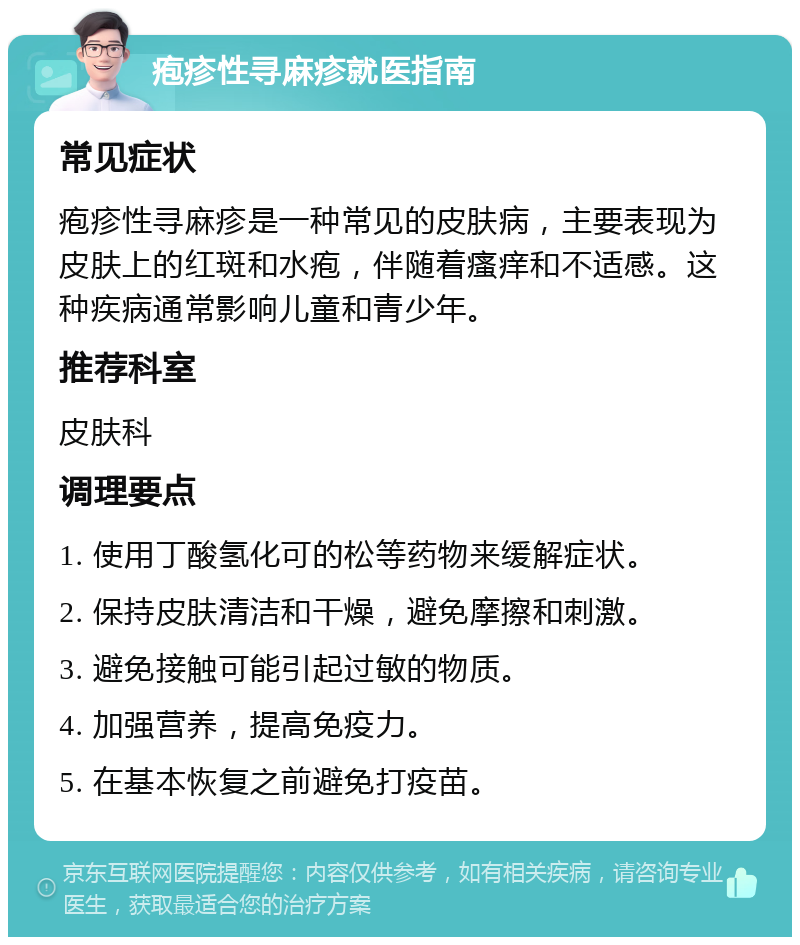 疱疹性寻麻疹就医指南

常见症状

疱疹性寻麻疹是一种常见的皮肤病，主要表现为皮肤上的红斑和水疱，伴随着瘙痒和不适感。这种疾病通常影响儿童和青少年。

推荐科室

皮肤科

调理要点

1. 使用丁酸氢化可的松等药物来缓解症状。
2. 保持皮肤清洁和干燥，避免摩擦和刺激。
3. 避免接触可能引起过敏的物质。
4. 加强营养，提高免疫力。
5. 在基本恢复之前避免打疫苗。

京东互联网医院提醒您：内容仅供参考，如有相关疾病，请咨询专业医生，获取最适合您的治疗方案